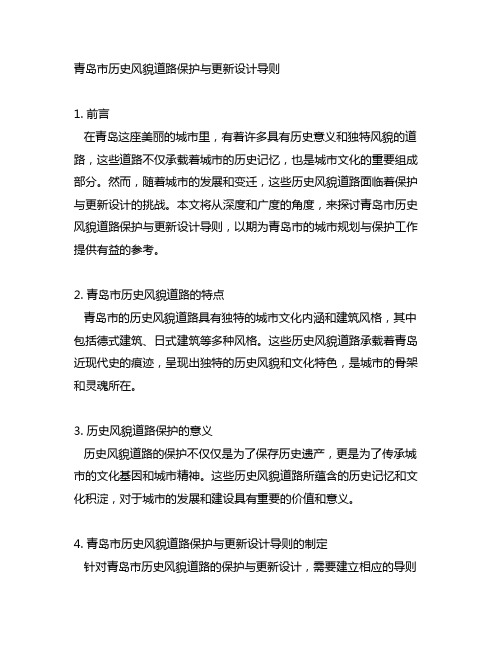 青岛市历史风貌道路保护与更新设计导则

1. 前言
在青岛这座美丽的城市里，有着许多具有历史意义和独特风貌的道路，这些道路不仅承载着城市的历史记忆，也是城市文化的重要组成部分。然而，随着城市的发展和变迁，这些历史风貌道路面临着保护与更新设计的挑战。本文将从深度和广度的角度，来探讨青岛市历史风貌道路保护与更新设计导则，以期为青岛市的城市规划与保护工作提供有益的参考。

2. 青岛市历史风貌道路的特点
青岛市的历史风貌道路具有独特的城市文化内涵和建筑风格，其中包括德式建筑、日式建筑等多种风格。这些历史风貌道路承载着青岛近现代史的痕迹，呈现出独特的历史风貌和文化特色，是城市的骨架和灵魂所在。

3. 历史风貌道路保护的意义
历史风貌道路的保护不仅仅是为了保存历史遗产，更是为了传承城市的文化基因和城市精神。这些历史风貌道路所蕴含的历史记忆和文化积淀，对于城市的发展和建设具有重要的价值和意义。

4. 青岛市历史风貌道路保护与更新设计导则的制定
针对青岛市历史风貌道路的保护与更新设计，需要建立相应的导则